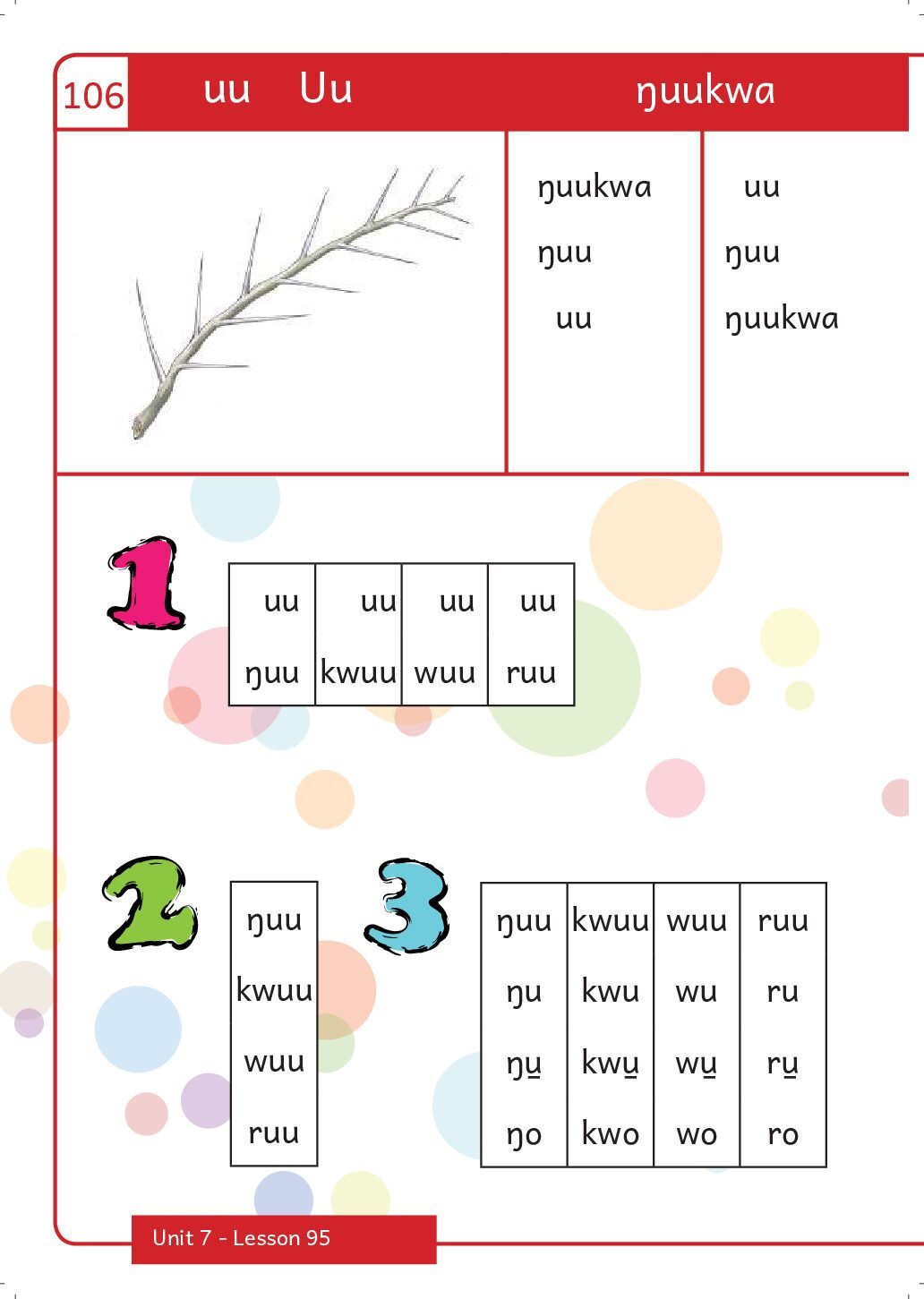 106 uu Uu ŋuukwa

ŋuukwa
ŋuu
uu

uu
ŋuu
ŋuukwa

1

| uu | uu | uu | uu |
|---|---|---|---|
| ŋuu | kwuu | wuu | ruu |

2

ŋuu
kwuu
wuu
ruu

3

| ŋuu | kwuu | wuu | ruu |
|---|---|---|---|
| ŋu | kwu | wu | ru |
| ŋu̱ | kwu̱ | wu̱ | ru̱ |
| ŋo | kwo | wo | ro |

Unit 7 - Lesson 95